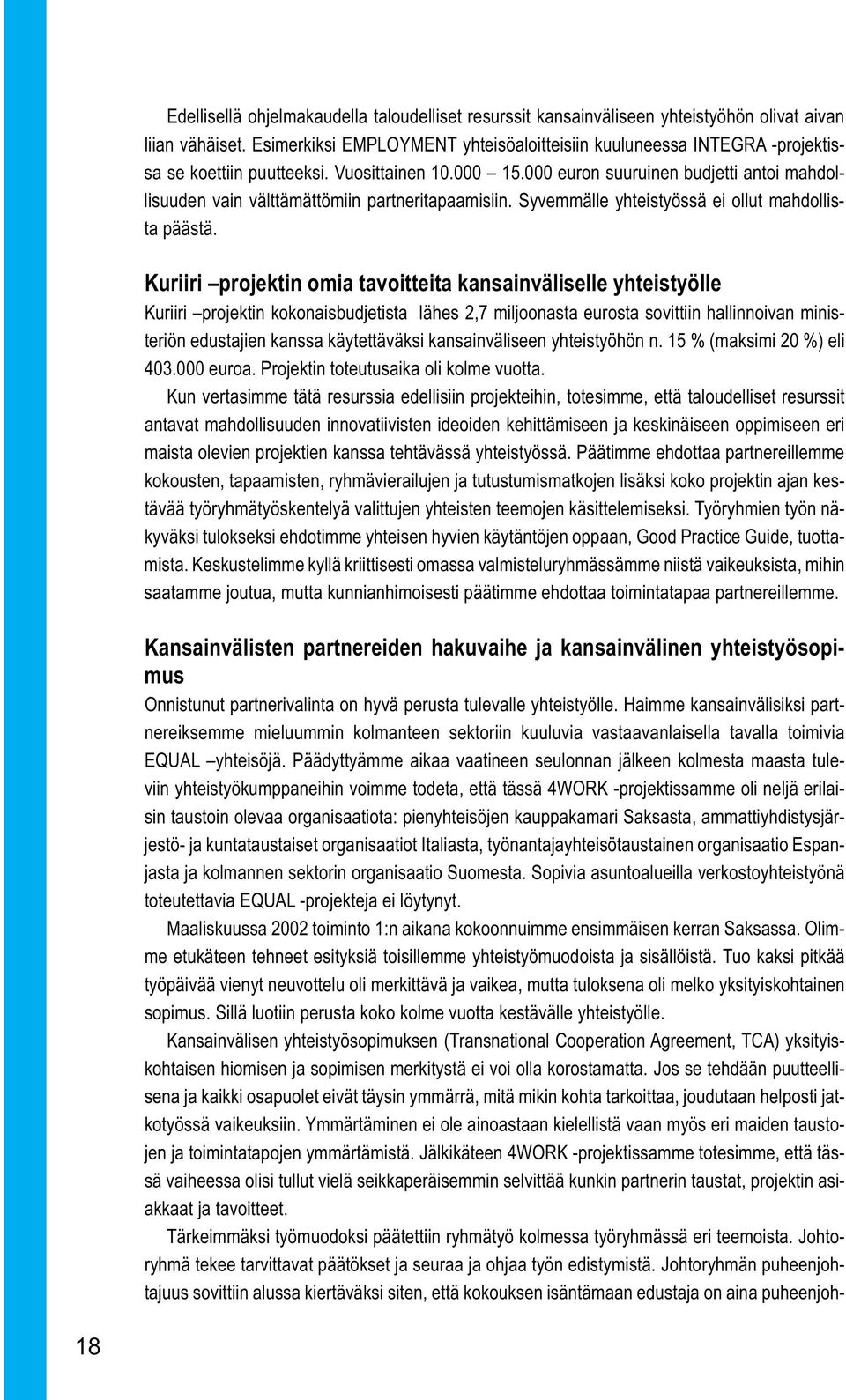 Edellisellä ohjelmakaudella taloudelliset resurssit kansainväliseen yhteistyöhön olivat aivan liian vähäiset. Esimerkiksi EMPLOYMENT yhteisöaloitteisiin kuuluneessa INTEGRA -projektissa se koettiin puutteeksi. Vuosittainen 10.000 15.000 euron suuruinen budjetti antoi mahdollisuuden vain välttämättömiin partneritapaamisiin. Syvemmälle yhteistyössä ei ollut mahdollista päästä.

Kuriiri –projektin omia tavoitteita kansainväliselle yhteistyölle

Kuriiri –projektin kokonaisbudjetista lähes 2,7 miljoonasta eurosta sovittiin hallinnoivan ministeriön edustajien kanssa käytettäväksi kansainväliseen yhteistyöhön n. 15 % (maksimi 20 %) eli 403.000 euroa. Projektin toteutusaika oli kolme vuotta.

Kun vertasimme tätä resurssia edellisiin projekteihin, totesimme, että taloudelliset resurssit antavat mahdollisuuden innovatiivisten ideoiden kehittämiseen ja keskinäiseen oppimiseen eri maista olevien projektien kanssa tehtävässä yhteistyössä. Päätimme ehdottaa partnereillemme kokousten, tapaamisten, ryhmävierailujen ja tutustumismatkojen lisäksi koko projektin ajan kestävää työryhmätyöskentelyä valittujen yhteisten teemojen käsittelemiseksi. Työryhmien työn näkyväksi tulokseksi ehdotimme yhteisen hyvien käytäntöjen oppaan, Good Practice Guide, tuottamista. Keskustelimme kyllä kriittisesti omassa valmisteluryhmässämme niistä vaikeuksista, mihin saatamme joutua, mutta kunnianhimoisesti päätimme ehdottaa toimintatapaa partnereillemme.

Kansainvälisten partnereiden hakuvaihe ja kansainvälinen yhteistyösopimus

Onnistunut partnerivalinta on hyvä perusta tulevalle yhteistyölle. Haimme kansainvälisiksi partnereiksemme mieluummin kolmanteen sektoriin kuuluvia vastaavanlaisella tavalla toimivia EQUAL –yhteisöjä. Päädyttyämme aikaa vaatineen seulonnan jälkeen kolmesta maasta tuleviin yhteistyökumppaneihin voimme todeta, että tässä 4WORK -projektissamme oli neljä erilaisin taustoin olevaa organisaatiota: pienyhteisöjen kauppakamari Saksasta, ammattiyhdistysjärjestö- ja kuntataustaiset organisaatiot Italiasta, työnantajayhteisötaustainen organisaatio Espanjasta ja kolmannen sektorin organisaatio Suomesta. Sopivia asuntoalueilla verkostoyhteistyönä toteutettavia EQUAL -projekteja ei löytynyt.

Maaliskuussa 2002 toiminto 1:n aikana kokoonnuimme ensimmäisen kerran Saksassa. Olimme etukäteen tehneet esityksiä toisillemme yhteistyömuodoista ja sisällöistä. Tuo kaksi pitkää työpäivää vienyt neuvottelu oli merkittävä ja vaikea, mutta tuloksena oli melko yksityiskohtainen sopimus. Sillä luotiin perusta koko kolme vuotta kestävälle yhteistyölle.

Kansainvälisen yhteistyösopimuksen (Transnational Cooperation Agreement, TCA) yksityiskohtaisen hiomisen ja sopimisen merkitystä ei voi olla korostamatta. Jos se tehdään puutteellisena ja kaikki osapuolet eivät täysin ymmärrä, mitä mikin kohta tarkoittaa, joudutaan helposti jatkotyössä vaikeuksiin. Ymmärtäminen ei ole ainoastaan kielellistä vaan myös eri maiden taustojen ja toimintatapojen ymmärtämistä. Jälkikäteen 4WORK -projektissamme totesimme, että tässä vaiheessa olisi tullut vielä seikkaperäisemmin selvittää kunkin partnerin taustat, projektin asiakkaat ja tavoitteet.

Tärkeimmäksi työmuodoksi päätettiin ryhmätyö kolmessa työryhmässä eri teemoista. Johtoryhmä tekee tarvittavat päätökset ja seuraa ja ohjaa työn edistymistä. Johtoryhmän puheenjohtajuus sovittiin alussa kiertäväksi siten, että kokouksen isäntämaan edustaja on aina puheenjoh-

18